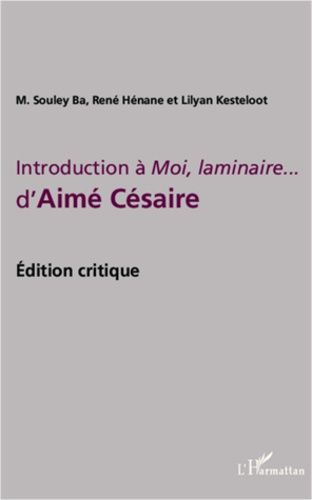 M. Souley Ba, René Hénane et Lilyan Kesteloot

Introduction à Moi, laminaire... d'Aimé Césaire

Édition critique

L'Harmattan